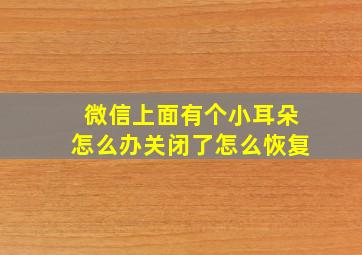 微信上面有个小耳朵
怎么办关闭了怎么恢复